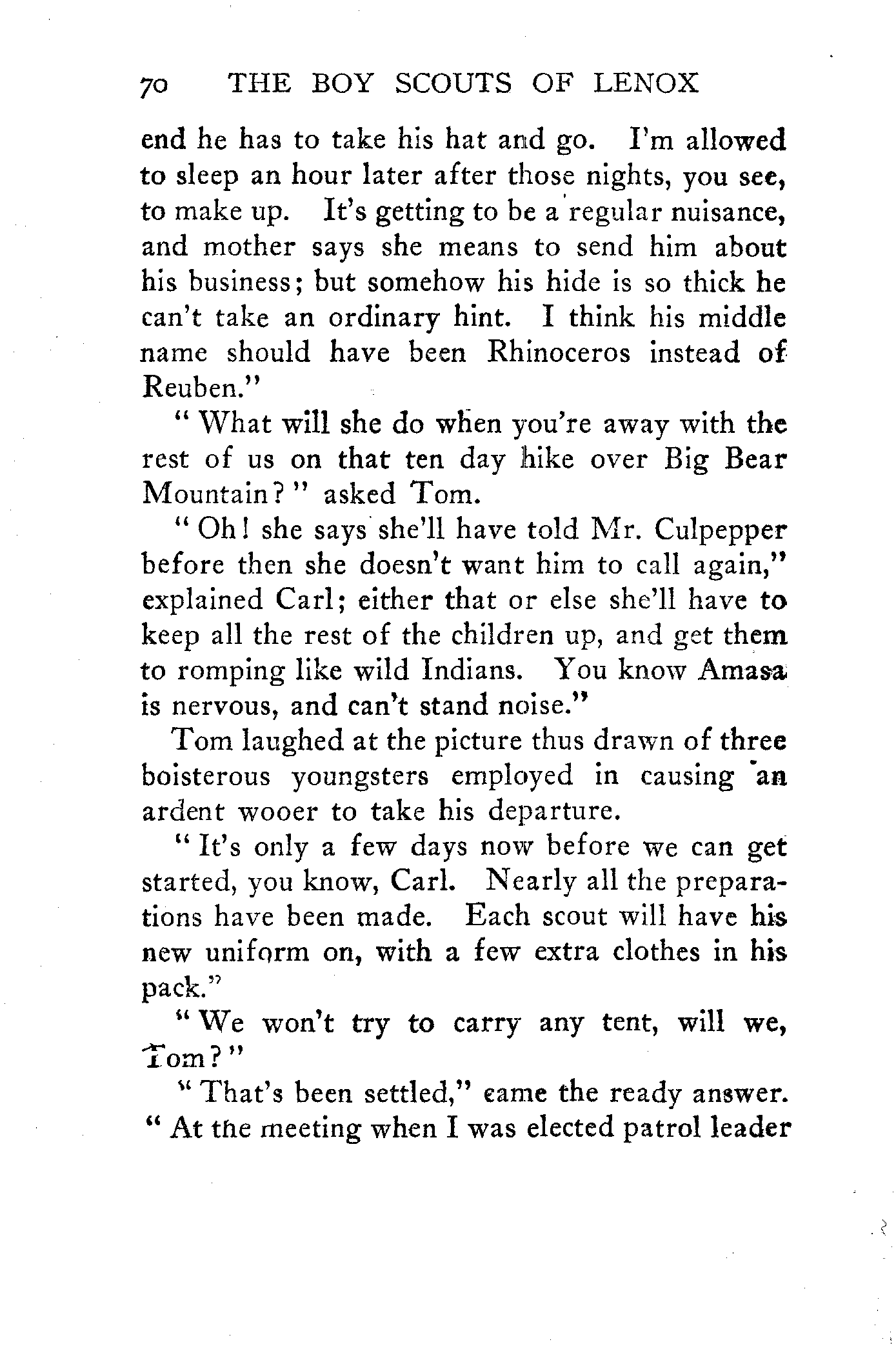 70 THE BOY SCOUTS OF LENOX

end he has to take his hat and go. I'm allowed to sleep an hour later after those nights, you see, to make up. It's getting to be a regular nuisance, and mother says she means to send him about his business; but somehow his hide is so thick he can't take an ordinary hint. I think his middle name should have been Rhinoceros instead of Reuben."

"What will she do when you're away with the rest of us on that ten day hike over Big Bear Mountain?" asked Tom.

"Oh! she says she'll have told Mr. Culpepper before then she doesn't want him to call again," explained Carl; either that or else she'll have to keep all the rest of the children up, and get them to romping like wild Indians. You know Amasa is nervous, and can't stand noise."

Tom laughed at the picture thus drawn of three boisterous youngsters employed in causing an ardent wooer to take his departure.

"It's only a few days now before we can get started, you know, Carl. Nearly all the preparations have been made. Each scout will have his new uniform on, with a few extra clothes in his pack."

"We won't try to carry any tent, will we, Tom?"

"That's been settled," came the ready answer. "At the meeting when I was elected patrol leader